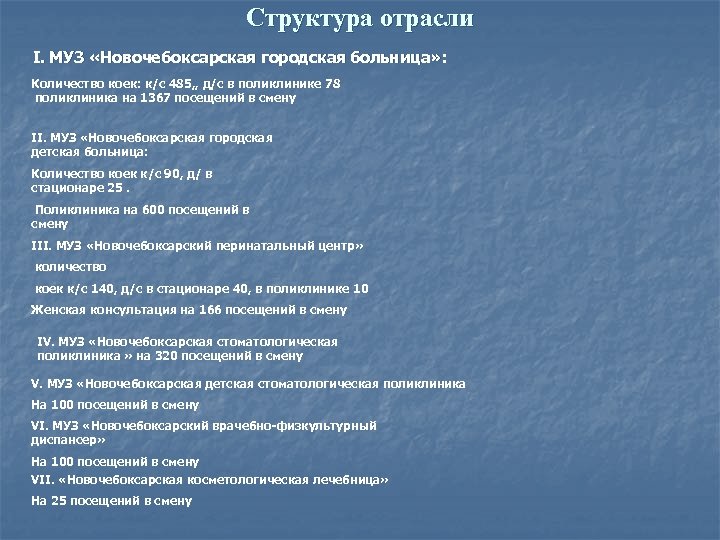 Структура отрасли

I. МУЗ «Новочебоксарская городская больница»:

Количество коек: к/с 485,, д/с в поликлинике 78 поликлиника на 1367 посещений в смену

II. МУЗ «Новочебоксарская городская детская больница:

Количество коек к/с 90, д/ в стационаре 25 .

Поликлиника на 600 посещений в смену

III. МУЗ «Новочебоксарский перинатальный центр»

количество

коек к/с 140, д/с в стационаре 40, в поликлинике 10

Женская консультация на 166 посещений в смену

IV. МУЗ «Новочебоксарская стоматологическая поликлиника » на 320 посещений в смену

V. МУЗ «Новочебоксарская детская стоматологическая поликлиника

На 100 посещений в смену

VI. МУЗ «Новочебоксарский врачебно-физкультурный диспансер»

На 100 посещений в смену

VII. «Новочебоксарская косметологическая лечебница»

На 25 посещений в смену